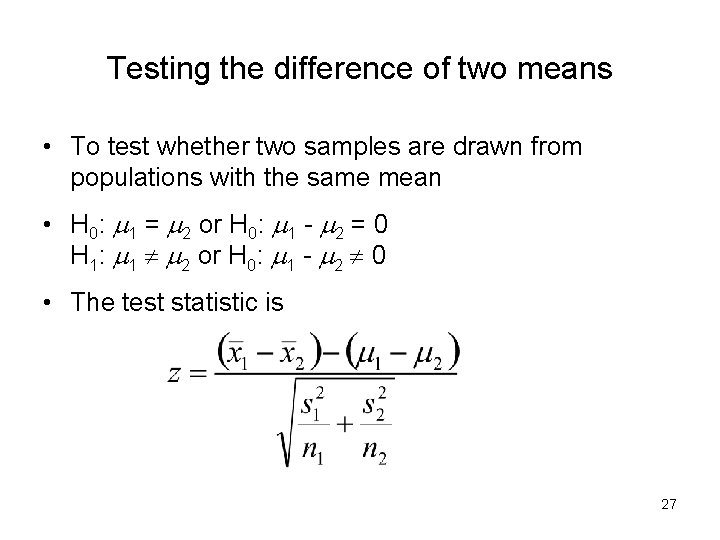 Testing the difference of two means

• To test whether two samples are drawn from populations with the same mean

• $H_0$: $\mu_1 = \mu_2$ or $H_0$: $\mu_1 - \mu_2 = 0$
$H_1$: $\mu_1 \neq \mu_2$ or $H_0$: $\mu_1 - \mu_2 \neq 0$

• The test statistic is

$z = \frac{(\bar{x}_1 - \bar{x}_2) - (\mu_1 - \mu_2)}{\sqrt{\frac{s_1^2}{n_1} + \frac{s_2^2}{n_2}}}$

27